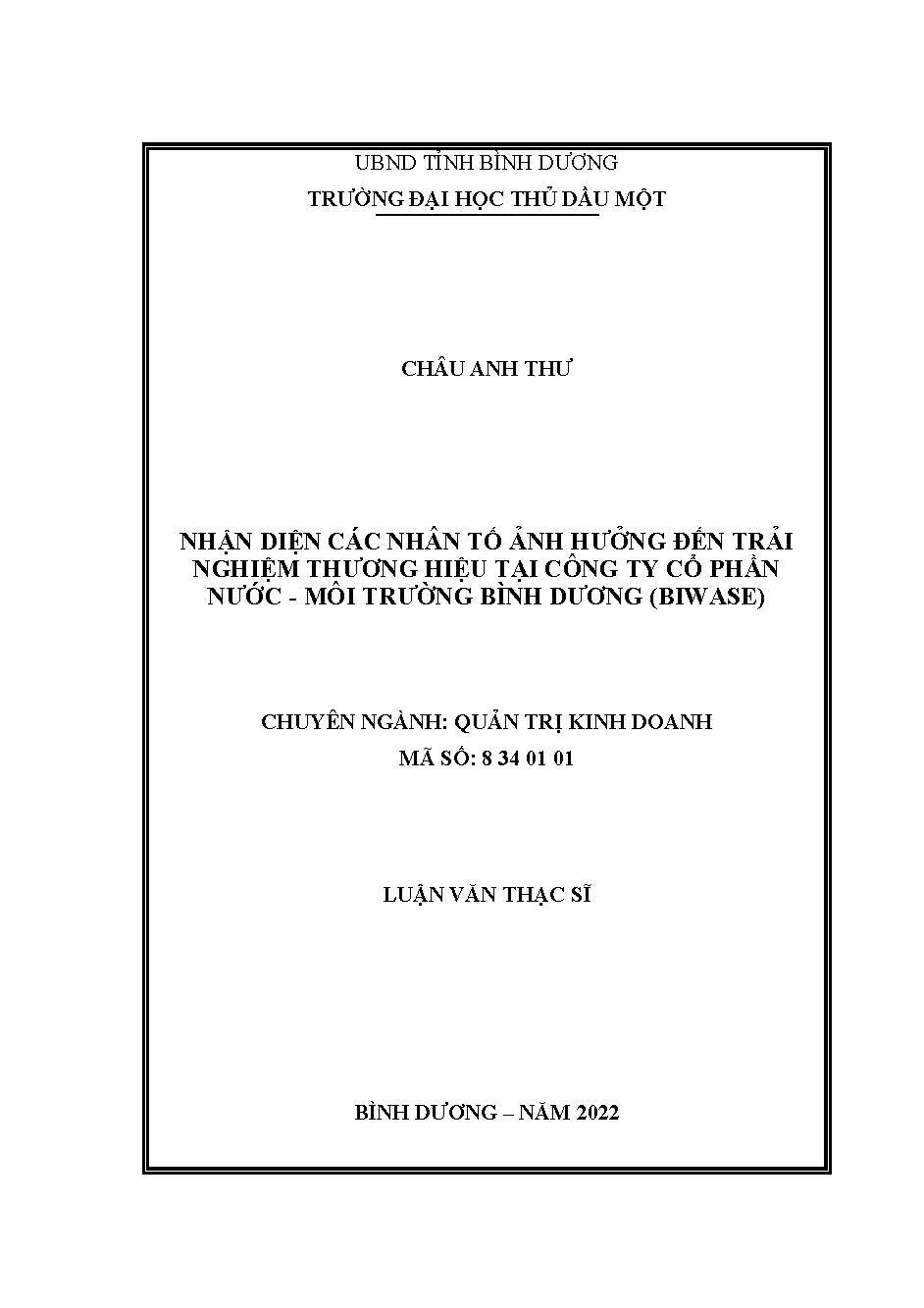 UBND TỈNH BÌNH DƯƠNG
TRƯỜNG ĐẠI HỌC THỦ DẦU MỘT

CHÂU ANH THƯ

NHẬN DIỆN CÁC NHÂN TỐ ẢNH HƯỞNG ĐẾN TRẢI NGHIỆM THƯƠNG HIỆU TẠI CÔNG TY CỔ PHẦN NƯỚC - MÔI TRƯỜNG BÌNH DƯƠNG (BIWASE)

CHUYÊN NGÀNH: QUẢN TRỊ KINH DOANH
MÃ SỐ: 8 34 01 01

LUẬN VĂN THẠC SĨ

BÌNH DƯƠNG – NĂM 2022